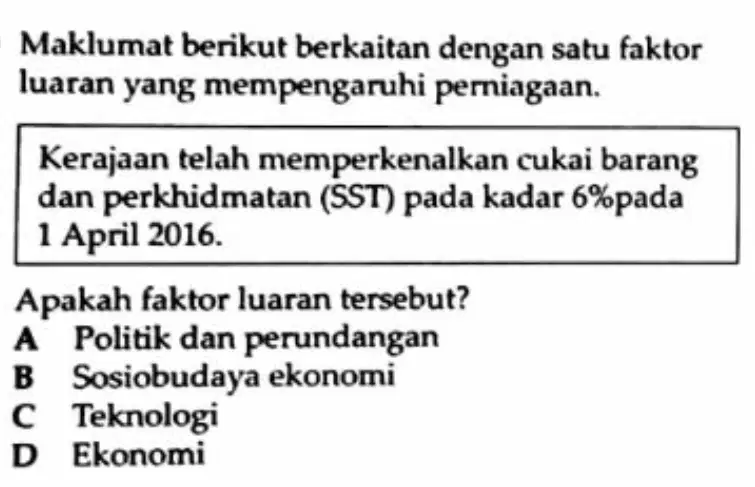 Maklumat berikut berkaitan dengan satu faktor luaran yang mempengaruhi perniagaan.

Kerajaan telah memperkenalkan cukai barang dan perkhidmatan (SST) pada kadar 6%pada 1 April 2016.

Apakah faktor luaran tersebut?
A Politik dan perundangan
B Sosiobudaya ekonomi
C Teknologi
D Ekonomi